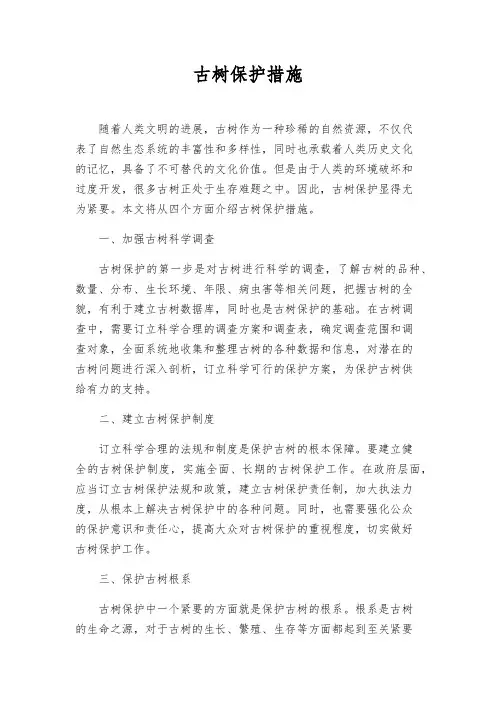 古树保护措施

随着人类文明的进展，古树作为一种珍稀的自然资源，不仅代表了自然生态系统的丰富性和多样性，同时也承载着人类历史文化的记忆，具备了不可替代的文化价值。但是由于人类的环境破坏和过度开发，很多古树正处于生存难题之中。因此，古树保护显得尤为紧要。本文将从四个方面介绍古树保护措施。

一、加强古树科学调查

古树保护的第一步是对古树进行科学的调查，了解古树的品种、数量、分布、生长环境、年限、病虫害等相关问题，把握古树的全貌，有利于建立古树数据库，同时也是古树保护的基础。在古树调查中，需要订立科学合理的调查方案和调查表，确定调查范围和调查对象，全面系统地收集和整理古树的各种数据和信息，对潜在的古树问题进行深入剖析，订立科学可行的保护方案，为保护古树供给有力的支持。

二、建立古树保护制度

订立科学合理的法规和制度是保护古树的根本保障。要建立健全的古树保护制度，实施全面、长期的古树保护工作。在政府层面，应当订立古树保护法规和政策，建立古树保护责任制，加大执法力度，从根本上解决古树保护中的各种问题。同时，也需要强化公众的保护意识和责任心，提高大众对古树保护的重视程度，切实做好古树保护工作。

三、保护古树根系

古树保护中一个紧要的方面就是保护古树的根系。根系是古树的生命之源，对于古树的生长、繁殖、生存等方面都起到至关紧要